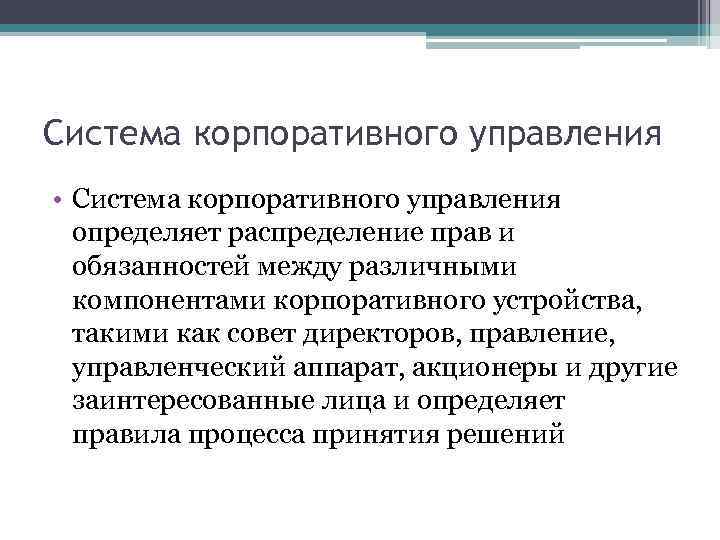 Система корпоративного управления

• Система корпоративного управления определяет распределение прав и обязанностей между различными компонентами корпоративного устройства, такими как совет директоров, правление, управленческий аппарат, акционеры и другие заинтересованные лица и определяет правила процесса принятия решений